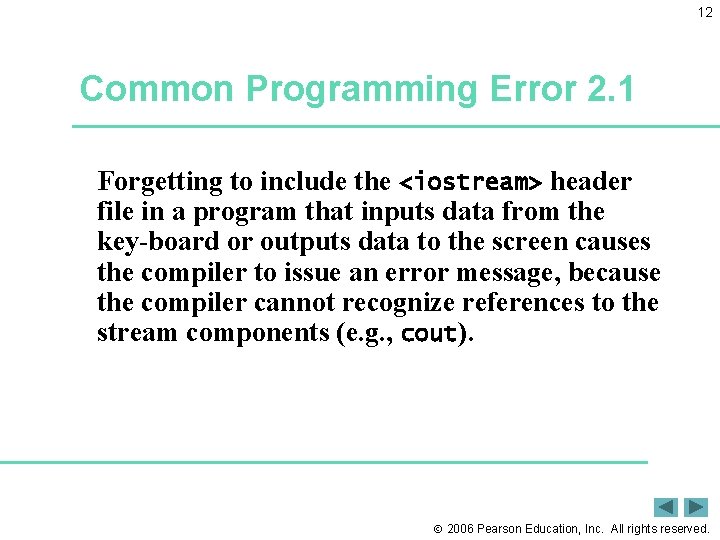 12

Common Programming Error 2.1

Forgetting to include the <iostream> header file in a program that inputs data from the key-board or outputs data to the screen causes the compiler to issue an error message, because the compiler cannot recognize references to the stream components (e.g., cout).

© 2006 Pearson Education, Inc. All rights reserved.